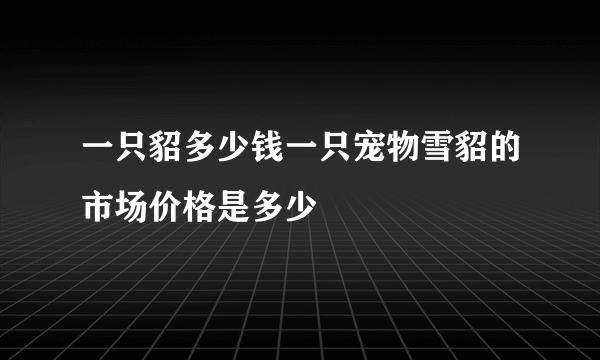 一只貂多少钱一只宠物雪貂的市场价格是多少